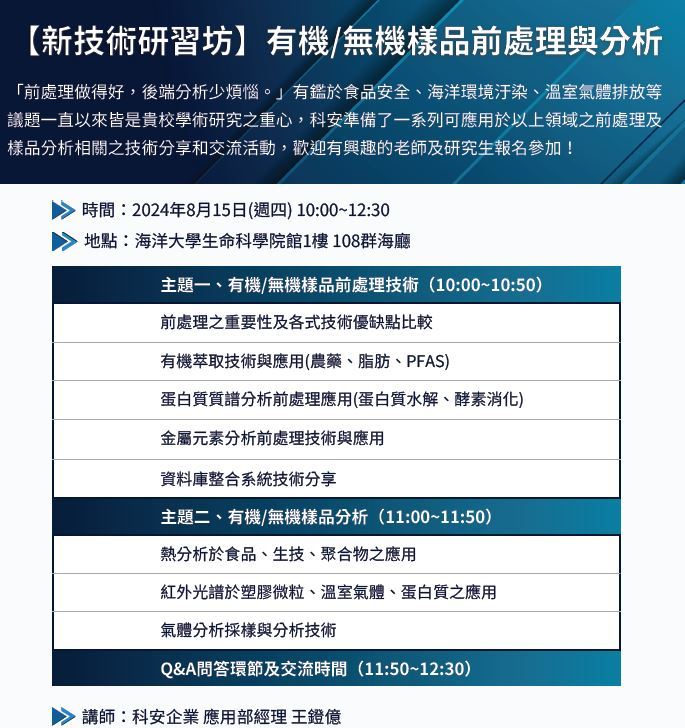 【新技術研習坊】有機/無機樣品前處理與分析

「前處理做得好，後端分析少煩惱。」有鑑於食品安全、海洋環境汙染、溫室氣體排放等議題一直以來皆是貴校學術研究之重心，科安準備了一系列可應用於以上領域之前處理及樣品分析相關之技術分享和交流活動，歡迎有興趣的老師及研究生報名參加！

時間：2024年8月15日(週四) 10:00~12:30
地點：海洋大學生命科學院館1樓 108群海廳

| 主題一、有機/無機樣品前處理技術（10:00~10:50） |
|---|
| 前處理之重要性及各式技術優缺點比較 |
| 有機萃取技術與應用(農藥、脂肪、PFAS) |
| 蛋白質質譜分析前處理應用(蛋白質水解、酵素消化) |
| 金屬元素分析前處理技術與應用 |
| 資料庫整合系統技術分享 |
| 主題二、有機/無機樣品分析（11:00~11:50） |
| 熱分析於食品、生技、聚合物之應用 |
| 紅外光譜於塑膠微粒、溫室氣體、蛋白質之應用 |
| 氣體分析採樣與分析技術 |
| Q&A問答環節及交流時間（11:50~12:30） |

講師：科安企業 應用部經理 王鐙億